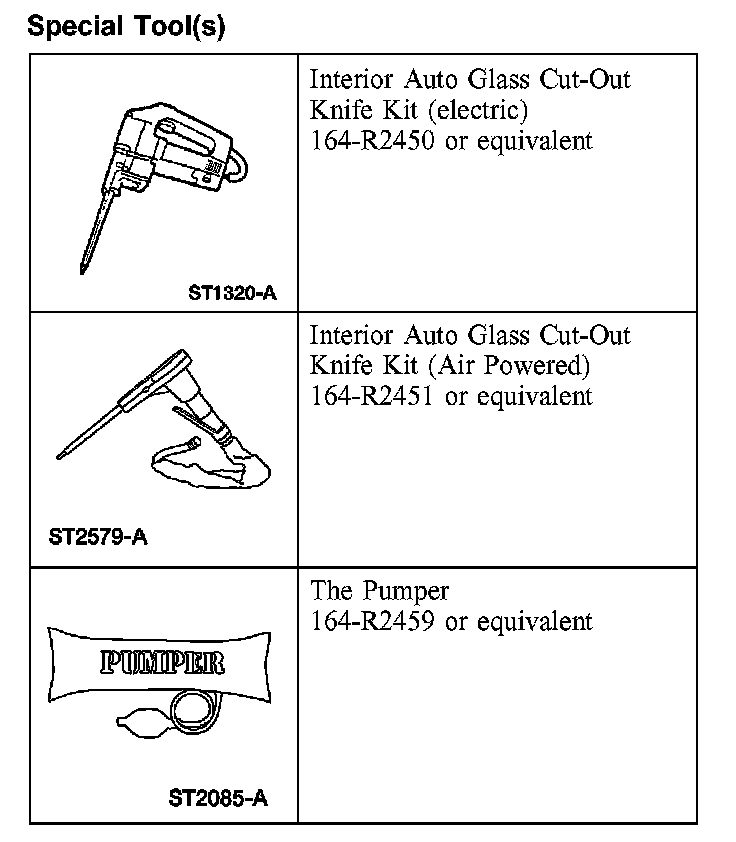 Special Tool(s)

| | |
|---|---|
| ST1320-A | Interior Auto Glass Cut-Out Knife Kit (electric) 164-R2450 or equivalent |
| ST2579-A | Interior Auto Glass Cut-Out Knife Kit (Air Powered) 164-R2451 or equivalent |
| PUMPER ST2085-A | The Pumper 164-R2459 or equivalent |